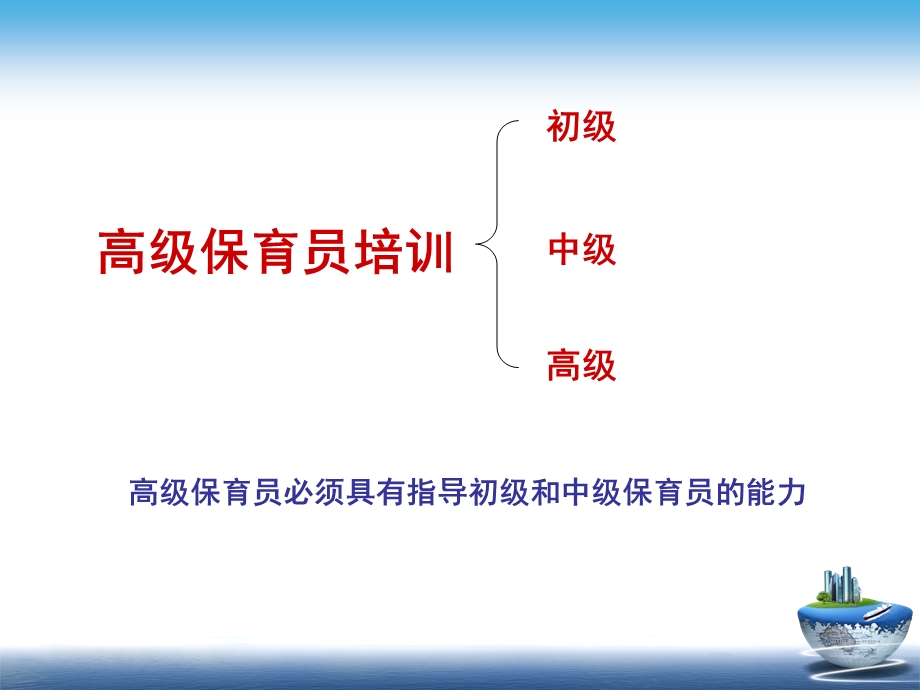 高级保育员培训

初级

中级

高级

高级保育员必须具有指导初级和中级保育员的能力